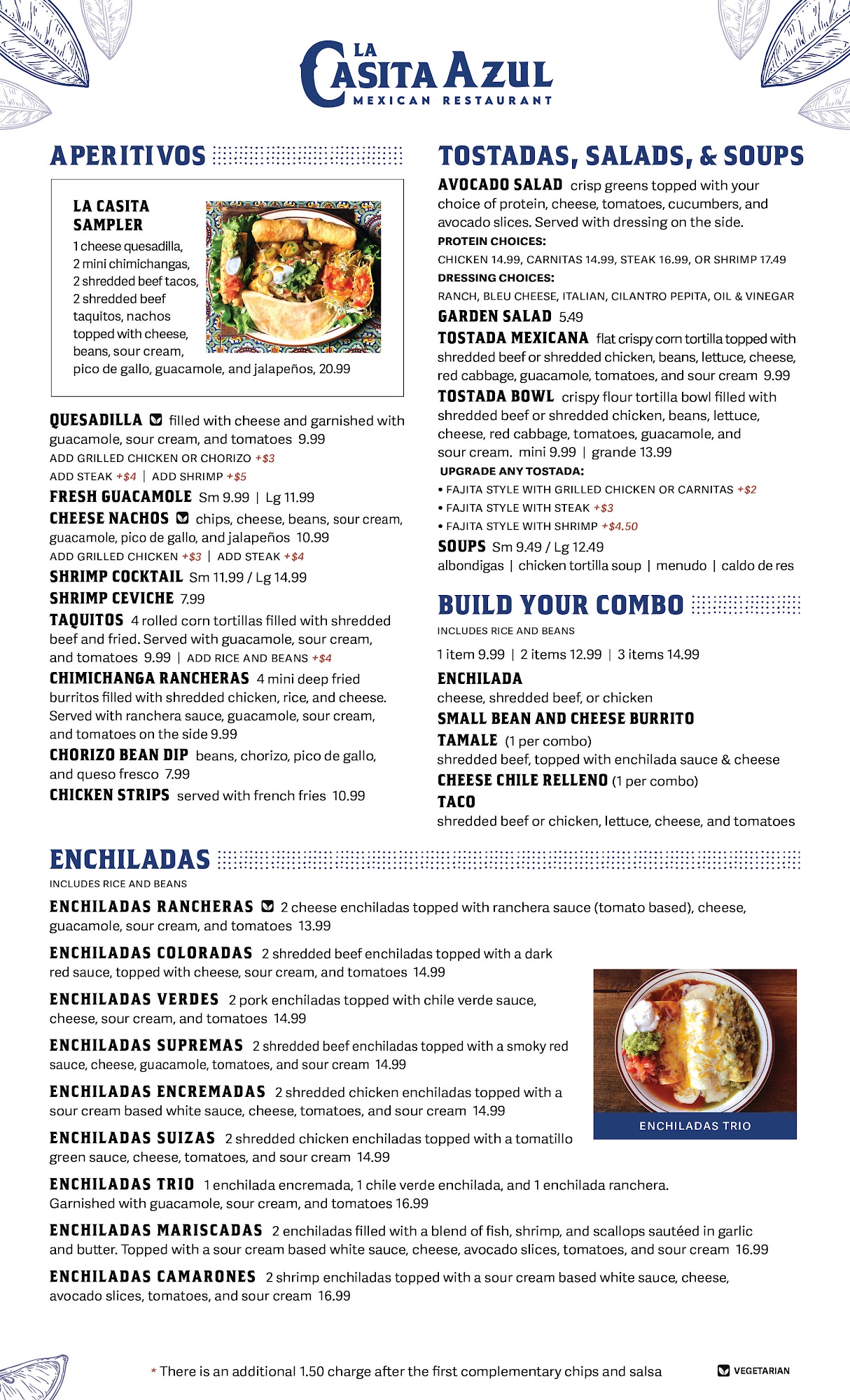 LA CASITA AZUL
MEXICAN RESTAURANT

APERITIVOS

LA CASITA SAMPLER
1 cheese quesadilla, 2 mini chimichangas, 2 shredded beef tacos, 2 shredded beef taquitos, nachos topped with cheese, beans, sour cream, pico de gallo, guacamole, and jalapeños, 20.99

QUESADILLA filled with cheese and garnished with guacamole, sour cream, and tomatoes 9.99
ADD GRILLED CHICKEN OR CHORIZO +$3
ADD STEAK +$4 | ADD SHRIMP +$5
FRESH GUACAMOLE Sm 9.99 | Lg 11.99
CHEESE NACHOS chips, cheese, beans, sour cream, guacamole, pico de gallo, and jalapeños 10.99
ADD GRILLED CHICKEN +$3 | ADD STEAK +$4
SHRIMP COCKTAIL Sm 11.99 / Lg 14.99
SHRIMP CEVICHE 7.99
TAQUITOS 4 rolled corn tortillas filled with shredded beef and fried. Served with guacamole, sour cream, and tomatoes 9.99 | ADD RICE AND BEANS +$4
CHIMICHANGA RANCHERAS 4 mini deep fried burritos filled with shredded chicken, rice, and cheese. Served with ranchera sauce, guacamole, sour cream, and tomatoes on the side 9.99
CHORIZO BEAN DIP beans, chorizo, pico de gallo, and queso fresco 7.99
CHICKEN STRIPS served with french fries 10.99

TOSTADAS, SALADS, & SOUPS

AVOCADO SALAD crisp greens topped with your choice of protein, cheese, tomatoes, cucumbers, and avocado slices. Served with dressing on the side.
PROTEIN CHOICES:
CHICKEN 14.99, CARNITAS 14.99, STEAK 16.99, OR SHRIMP 17.49
DRESSING CHOICES:
RANCH, BLEU CHEESE, ITALIAN, CILANTRO PEPITA, OIL & VINEGAR
GARDEN SALAD 5.49
TOSTADA MEXICANA flat crispy corn tortilla topped with shredded beef or shredded chicken, beans, lettuce, cheese, red cabbage, guacamole, tomatoes, and sour cream 9.99
TOSTADA BOWL crispy flour tortilla bowl filled with shredded beef or shredded chicken, beans, lettuce, cheese, red cabbage, tomatoes, guacamole, and sour cream. mini 9.99 | grande 13.99
UPGRADE ANY TOSTADA:
• FAJITA STYLE WITH GRILLED CHICKEN OR CARNITAS +$2
• FAJITA STYLE WITH STEAK +$3
• FAJITA STYLE WITH SHRIMP +$4.50
SOUPS Sm 9.49 / Lg 12.49
albondigas | chicken tortilla soup | menudo | caldo de res

BUILD YOUR COMBO
INCLUDES RICE AND BEANS
1 item 9.99 | 2 items 12.99 | 3 items 14.99
ENCHILADA
cheese, shredded beef, or chicken
SMALL BEAN AND CHEESE BURRITO
TAMALE (1 per combo)
shredded beef, topped with enchilada sauce & cheese
CHEESE CHILE RELLENO (1 per combo)
TACO
shredded beef or chicken, lettuce, cheese, and tomatoes

ENCHILADAS
INCLUDES RICE AND BEANS
ENCHILADAS RANCHERAS 2 cheese enchiladas topped with ranchera sauce (tomato based), cheese, guacamole, sour cream, and tomatoes 13.99
ENCHILADAS COLORADAS 2 shredded beef enchiladas topped with a dark red sauce, topped with cheese, sour cream, and tomatoes 14.99
ENCHILADAS VERDES 2 pork enchiladas topped with chile verde sauce, cheese, sour cream, and tomatoes 14.99
ENCHILADAS SUPREMAS 2 shredded beef enchiladas topped with a smoky red sauce, cheese, guacamole, tomatoes, and sour cream 14.99
ENCHILADAS ENCREMADAS 2 shredded chicken enchiladas topped with a sour cream based white sauce, cheese, tomatoes, and sour cream 14.99
ENCHILADAS SUIZAS 2 shredded chicken enchiladas topped with a tomatillo green sauce, cheese, tomatoes, and sour cream 14.99
ENCHILADAS TRIO 1 enchilada encremada, 1 chile verde enchilada, and 1 enchilada ranchera. Garnished with guacamole, sour cream, and tomatoes 16.99
ENCHILADAS MARISCADAS 2 enchiladas filled with a blend of fish, shrimp, and scallops sautéed in garlic and butter. Topped with a sour cream based white sauce, cheese, avocado slices, tomatoes, and sour cream 16.99
ENCHILADAS CAMARONES 2 shrimp enchiladas topped with a sour cream based white sauce, cheese, avocado slices, tomatoes, and sour cream 16.99

ENCHILADAS TRIO

* There is an additional 1.50 charge after the first complementary chips and salsa
VEGETARIAN